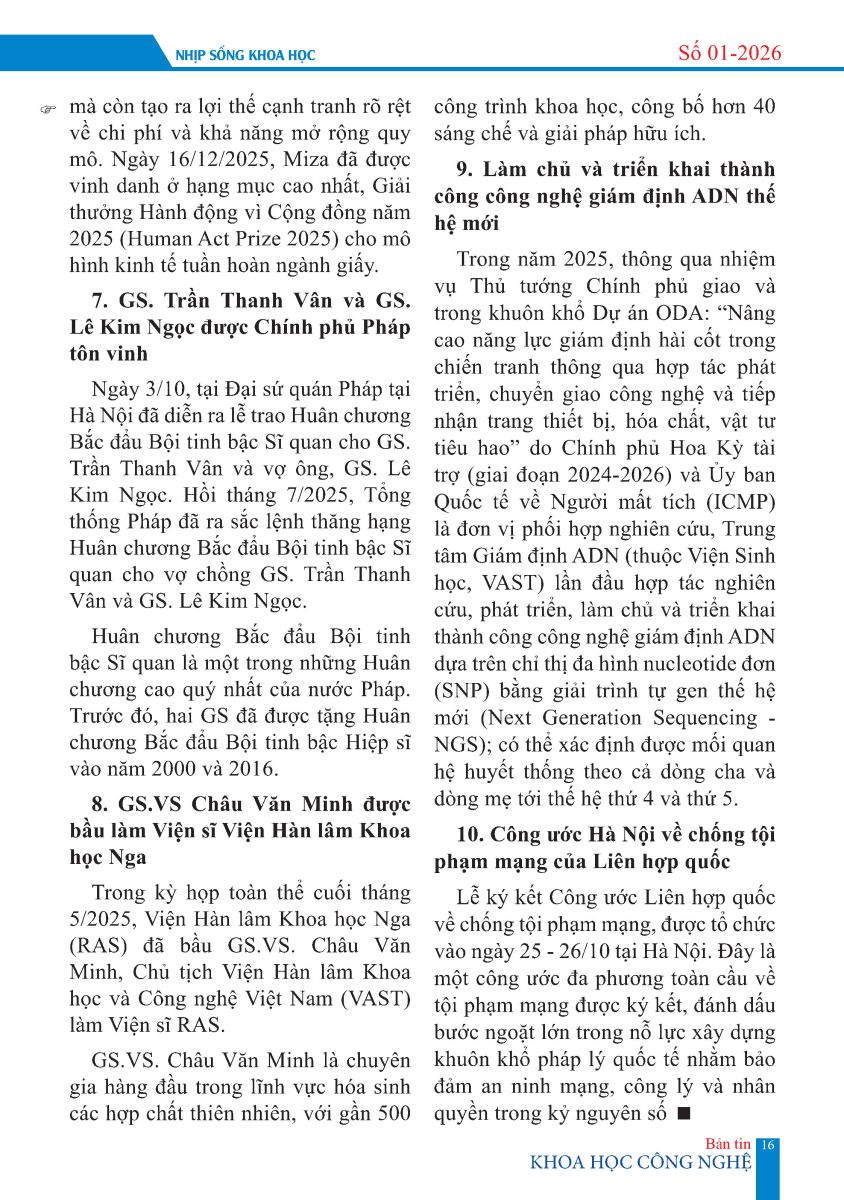 NHỊP SỐNG KHOA HỌC

Số 01-2026

mà còn tạo ra lợi thế cạnh tranh rõ rệt về chi phí và khả năng mở rộng quy mô. Ngày 16/12/2025, Miza đã được vinh danh ở hạng mục cao nhất, Giải thưởng Hành động vì Cộng đồng năm 2025 (Human Act Prize 2025) cho mô hình kinh tế tuần hoàn ngành giấy.

7. GS. Trần Thanh Vân và GS. Lê Kim Ngọc được Chính phủ Pháp tôn vinh

Ngày 3/10, tại Đại sứ quán Pháp tại Hà Nội đã diễn ra lễ trao Huân chương Bắc đẩu Bội tinh bậc Sĩ quan cho GS. Trần Thanh Vân và vợ ông, GS. Lê Kim Ngọc. Hồi tháng 7/2025, Tổng thống Pháp đã ra sắc lệnh thăng hạng Huân chương Bắc đẩu Bội tinh bậc Sĩ quan cho vợ chồng GS. Trần Thanh Vân và GS. Lê Kim Ngọc.

Huân chương Bắc đẩu Bội tinh bậc Sĩ quan là một trong những Huân chương cao quý nhất của nước Pháp. Trước đó, hai GS đã được tặng Huân chương Bắc đẩu Bội tinh bậc Hiệp sĩ vào năm 2000 và 2016.

8. GS.VS Châu Văn Minh được bầu làm Viện sĩ Viện Hàn lâm Khoa học Nga

Trong kỳ họp toàn thể cuối tháng 5/2025, Viện Hàn lâm Khoa học Nga (RAS) đã bầu GS.VS. Châu Văn Minh, Chủ tịch Viện Hàn lâm Khoa học và Công nghệ Việt Nam (VAST) làm Viện sĩ RAS.

GS.VS. Châu Văn Minh là chuyên gia hàng đầu trong lĩnh vực hóa sinh các hợp chất thiên nhiên, với gần 500 công trình khoa học, công bố hơn 40 sáng chế và giải pháp hữu ích.

9. Làm chủ và triển khai thành công công nghệ giám định ADN thế hệ mới

Trong năm 2025, thông qua nhiệm vụ Thủ tướng Chính phủ giao và trong khuôn khổ Dự án ODA: “Nâng cao năng lực giám định hài cốt trong chiến tranh thông qua hợp tác phát triển, chuyển giao công nghệ và tiếp nhận trang thiết bị, hóa chất, vật tư tiêu hao” do Chính phủ Hoa Kỳ tài trợ (giai đoạn 2024-2026) và Ủy ban Quốc tế về Người mất tích (ICMP) là đơn vị phối hợp nghiên cứu, Trung tâm Giám định ADN (thuộc Viện Sinh học, VAST) lần đầu hợp tác nghiên cứu, phát triển, làm chủ và triển khai thành công công nghệ giám định ADN dựa trên chỉ thị đa hình nucleotide đơn (SNP) bằng giải trình tự gen thế hệ mới (Next Generation Sequencing - NGS); có thể xác định được mối quan hệ huyết thống theo cả dòng cha và dòng mẹ tới thế hệ thứ 4 và thứ 5.

10. Công ước Hà Nội về chống tội phạm mạng của Liên hợp quốc

Lễ ký kết Công ước Liên hợp quốc về chống tội phạm mạng, được tổ chức vào ngày 25 - 26/10 tại Hà Nội. Đây là một công ước đa phương toàn cầu về tội phạm mạng được ký kết, đánh dấu bước ngoặt lớn trong nỗ lực xây dựng khuôn khổ pháp lý quốc tế nhằm bảo đảm an ninh mạng, công lý và nhân quyền trong kỷ nguyên số ■

Bản tin KHOA HỌC CÔNG NGHỆ 16